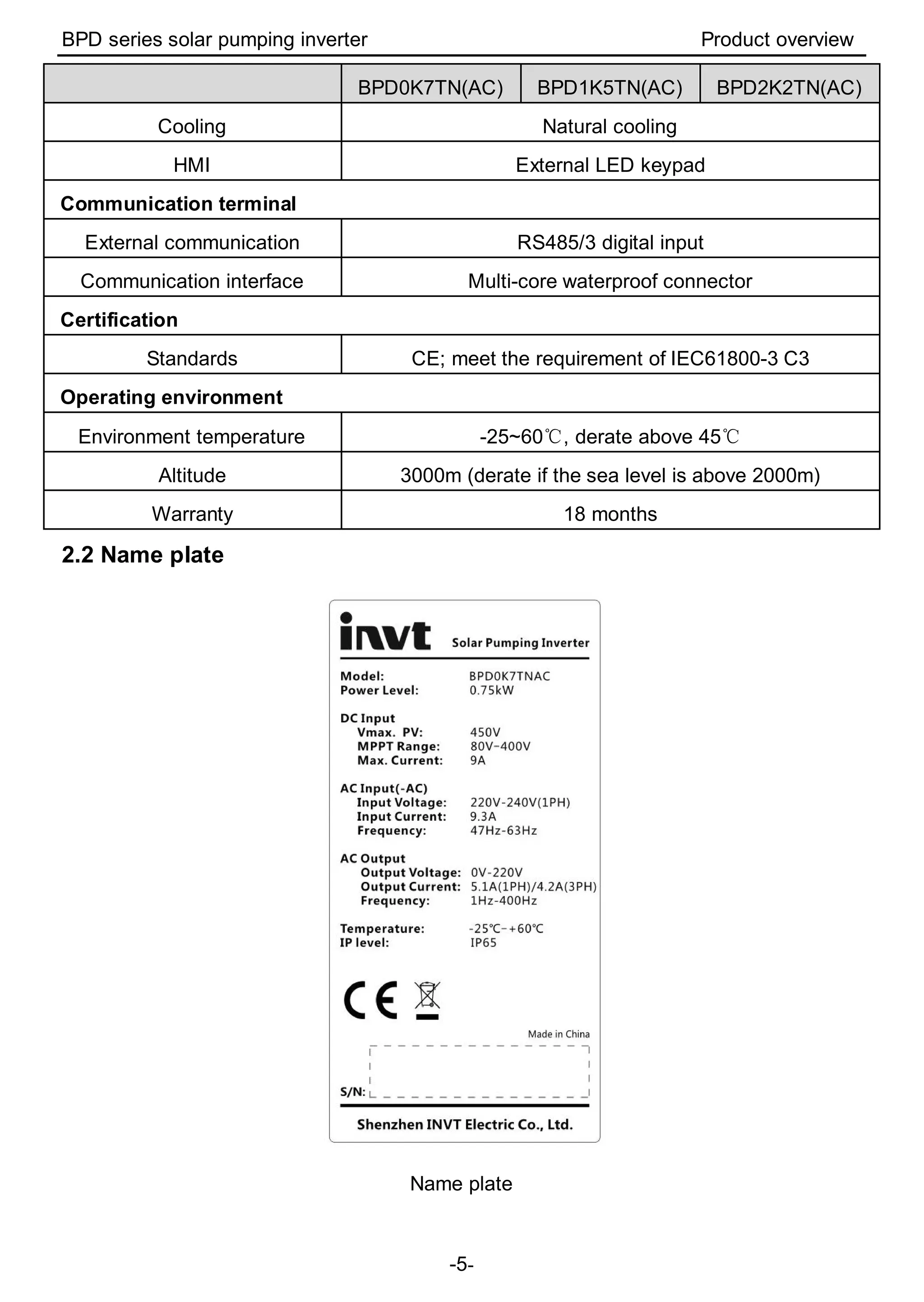 BPD series solar pumping inverter

Product overview

| | BPD0K7TN(AC) | BPD1K5TN(AC) | BPD2K2TN(AC) |
|---|---|---|---|
| Cooling | Natural cooling | | |
| HMI | External LED keypad | | |
| **Communication terminal** | | | |
| External communication | RS485/3 digital input | | |
| Communication interface | Multi-core waterproof connector | | |
| **Certification** | | | |
| Standards | CE; meet the requirement of IEC61800-3 C3 | | |
| **Operating environment** | | | |
| Environment temperature | -25~60℃, derate above 45℃ | | |
| Altitude | 3000m (derate if the sea level is above 2000m) | | |
| Warranty | 18 months | | |

2.2 Name plate

invt Solar Pumping Inverter

Model: BPD0K7TNAC
Power Level: 0.75kW

DC Input
Vmax. PV: 450V
MPPT Range: 80V-400V
Max. Current: 9A

AC Input(-AC)
Input Voltage: 220V-240V(1PH)
Input Current: 9.3A
Frequency: 47Hz-63Hz

AC Output
Output Voltage: 0V-220V
Output Current: 5.1A(1PH)/4.2A(3PH)
Frequency: 1Hz-400Hz

Temperature: -25℃-+60℃
IP level: IP65

CE

Made in China

S/N:

Shenzhen INVT Electric Co., Ltd.

Name plate

-5-